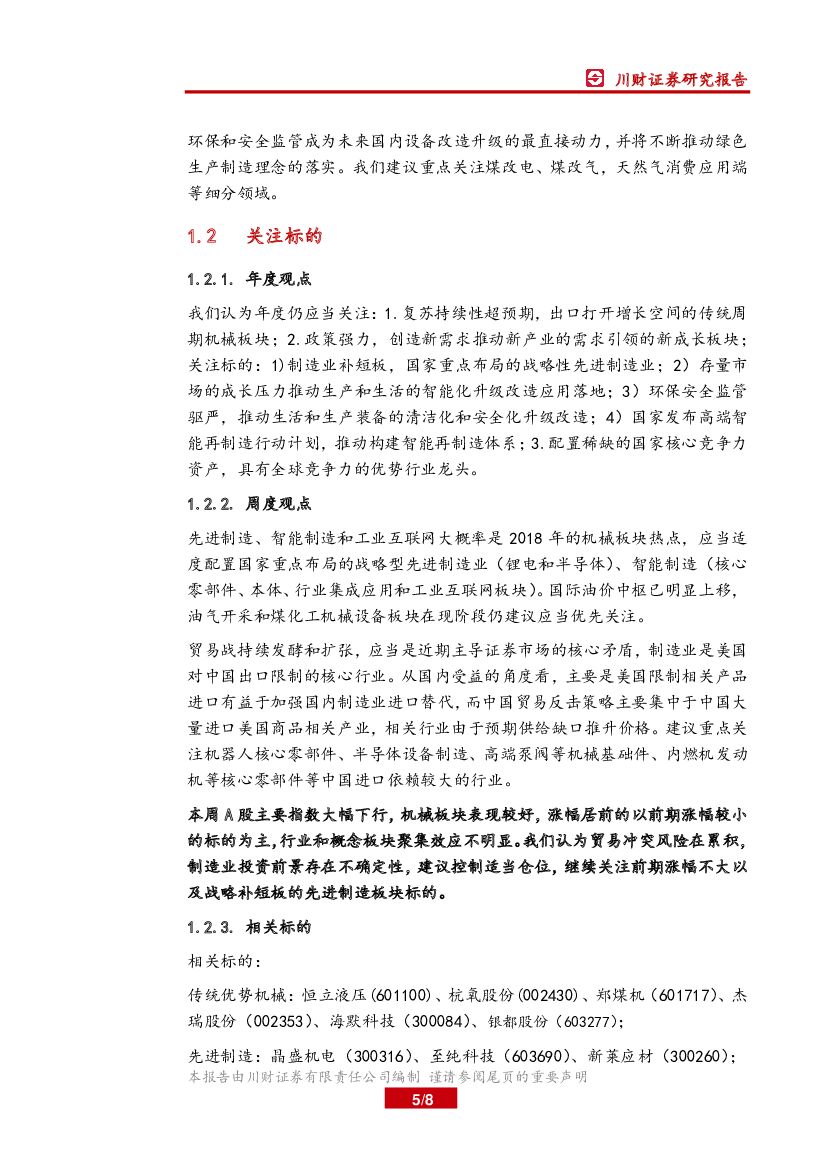 川财证券研究报告

环保和安全监管成为未来国内设备改造升级的最直接动力，并将不断推动绿色生产制造理念的落实。我们建议重点关注煤改电、煤改气，天然气消费应用端等细分领域。

1.2 关注标的

1.2.1. 年度观点

我们认为年度仍应当关注：1.复苏持续性超预期，出口打开增长空间的传统周期机械板块；2.政策强力，创造新需求推动新产业的需求引领的新成长板块；关注标的：1)制造业补短板，国家重点布局的战略性先进制造业；2）存量市场的成长压力推动生产和生活的智能化升级改造应用落地；3）环保安全监管驱严，推动生活和生产装备的清洁化和安全化升级改造；4）国家发布高端智能再制造行动计划，推动构建智能再制造体系；3.配置稀缺的国家核心竞争力资产，具有全球竞争力的优势行业龙头。

1.2.2. 周度观点

先进制造、智能制造和工业互联网大概率是 2018 年的机械板块热点，应当适度配置国家重点布局的战略型先进制造业（锂电和半导体）、智能制造（核心零部件、本体、行业集成应用和工业互联网板块）。国际油价中枢已明显上移，油气开采和煤化工机械设备板块在现阶段仍建议应当优先关注。

贸易战持续发酵和扩张，应当是近期主导证券市场的核心矛盾，制造业是美国对中国出口限制的核心行业。从国内受益的角度看，主要是美国限制相关产品进口有益于加强国内制造业进口替代，而中国贸易反击策略主要集中于中国大量进口美国商品相关产业，相关行业由于预期供给缺口推升价格。建议重点关注机器人核心零部件、半导体设备制造、高端泵阀等机械基础件、内燃机发动机等核心零部件等中国进口依赖较大的行业。

本周 A 股主要指数大幅下行，机械板块表现较好，涨幅居前的以前期涨幅较小的标的为主，行业和概念板块聚集效应不明显。我们认为贸易冲突风险在累积，制造业投资前景存在不确定性，建议控制适当仓位，继续关注前期涨幅不大以及战略补短板的先进制造板块标的。

1.2.3. 相关标的

相关标的：

传统优势机械：恒立液压(601100)、杭氧股份(002430)、郑煤机（601717)、杰瑞股份（002353)、海默科技（300084)、银都股份（603277)；

先进制造：晶盛机电（300316)、至纯科技（603690)、新莱应材（300260)；

本报告由川财证券有限责任公司编制 谨请参阅尾页的重要声明

5/8